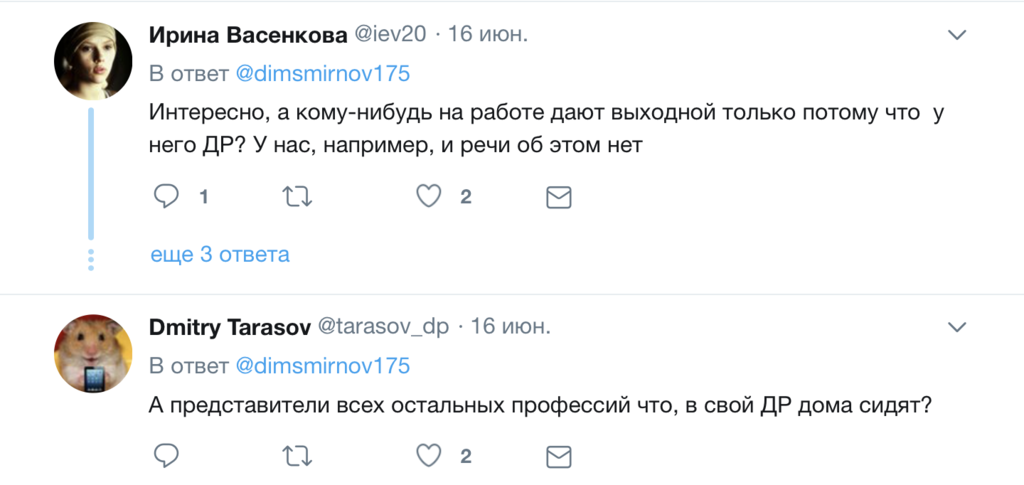 Ирина Васенкова @iev20 · 16 июн.
В ответ @dimsmirnov175
Интересно, а кому-нибудь на работе дают выходной только потому что у него ДР? У нас, например, и речи об этом нет

1 2

еще 3 ответа

Dmitry Tarasov @tarasov_dp · 16 июн.
В ответ @dimsmirnov175
А представители всех остальных профессий что, в свой ДР дома сидят?

2